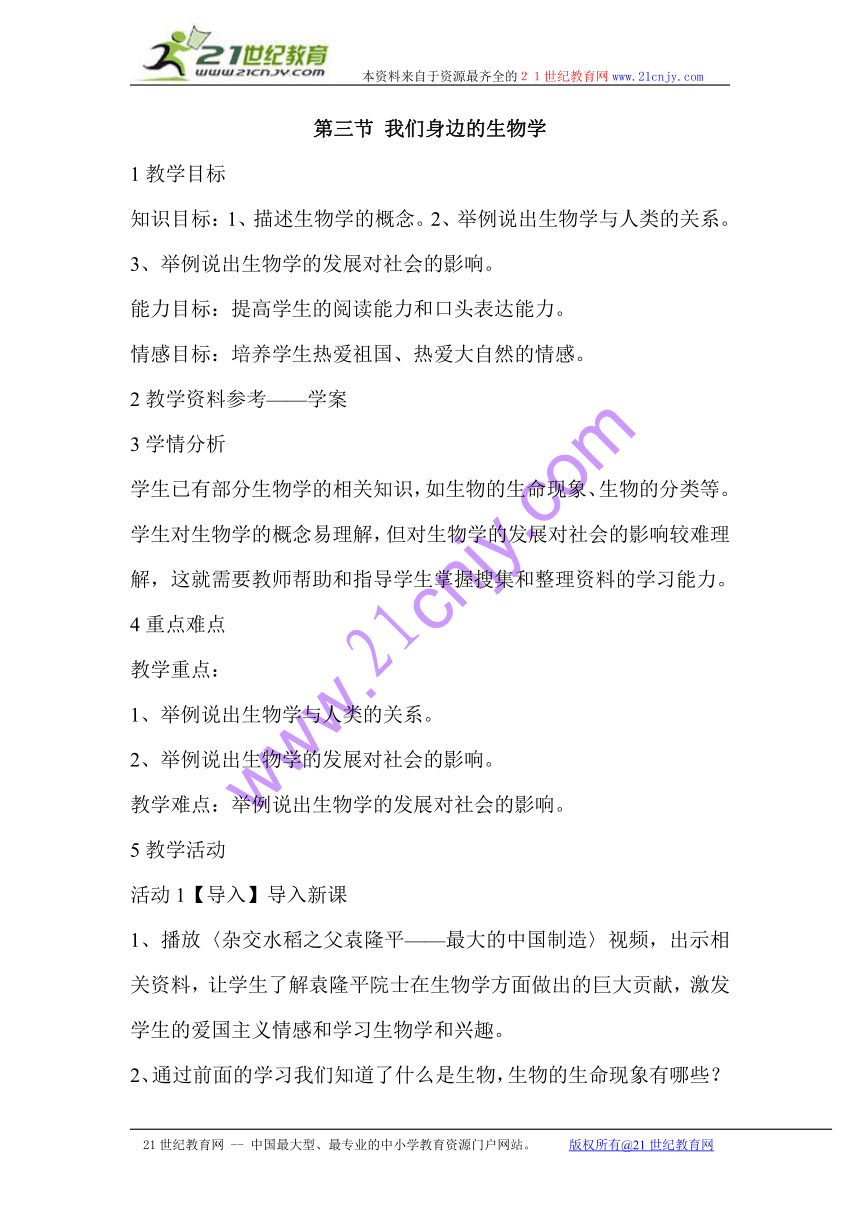 21世纪教育
www.21cnjy.com
本资料来自于资源最齐全的２１世纪教育网 www.21cnjy.com

第三节 我们身边的生物学

1 教学目标

知识目标：1、描述生物学的概念。2、举例说出生物学与人类的关系。3、举例说出生物学的发展对社会的影响。

能力目标：提高学生的阅读能力和口头表达能力。

情感目标：培养学生热爱祖国、热爱大自然的情感。

2 教学资料参考——学案

3 学情分析

学生已有部分生物学的相关知识，如生物的生命现象、生物的分类等。学生对生物学的概念易理解，但对生物学的发展对社会的影响较难理解，这就需要教师帮助和指导学生掌握搜集和整理资料的学习能力。

4 重点难点

教学重点：

1、举例说出生物学与人类的关系。

2、举例说出生物学的发展对社会的影响。

教学难点：举例说出生物学的发展对社会的影响。

5 教学活动

活动 1【导入】导入新课

1、播放〈杂交水稻之父袁隆平——最大的中国制造〉视频，出示相关资料，让学生了解袁隆平院士在生物学方面做出的巨大贡献，激发学生的爱国主义情感和学习生物学和兴趣。

2、通过前面的学习我们知道了什么是生物，生物的生命现象有哪些？

www.21cnjy.com

21 世纪教育网 -- 中国最大型、最专业的中小学教育资源门户网站。 版权所有@21 世纪教育网